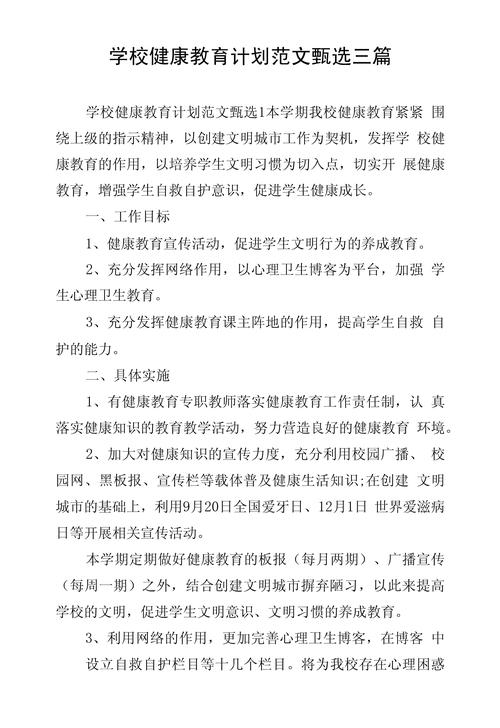 学校健康教育计划范文甄选三篇

学校健康教育计划范文甄选1本学期我校健康教育紧紧 围绕上级的指示精神，以创建文明城市工作为契机，发挥学 校健康教育的作用，以培养学生文明习惯为切入点，切实开 展健康教育，增强学生自救自护意识，促进学生健康成长。

一、工作目标

1、健康教育宣传活动，促进学生文明行为的养成教育。

2、充分发挥网络作用，以心理卫生博客为平台，加强 学生心理卫生教育。

3、充分发挥健康教育课主阵地的作用，提高学生自救 自护的能力。

二、具体实施

1、有健康教育专职教师落实健康教育工作责任制，认 真落实健康知识的教育教学活动，努力营造良好的健康教育 环境。

2、加大对健康知识的宣传力度，充分利用校园广播、 校园网、黑板报、宣传栏等载体普及健康生活知识;在创建 文明城市的基础上，利用9月20日全国爱牙日、12月1日 世界爱滋病日等开展相关宣传活动。

本学期定期做好健康教育的板报（每月两期）、广播宣传（每周一期）之外，结合创建文明城市摒弃陋习，以此来提高学校的文明，促进学生文明意识、文明习惯的养成教育。

3、利用网络的作用，更加完善心理卫生博客，在博客 中设立自救自护栏目等十几个栏目。将为我校存在心理困惑